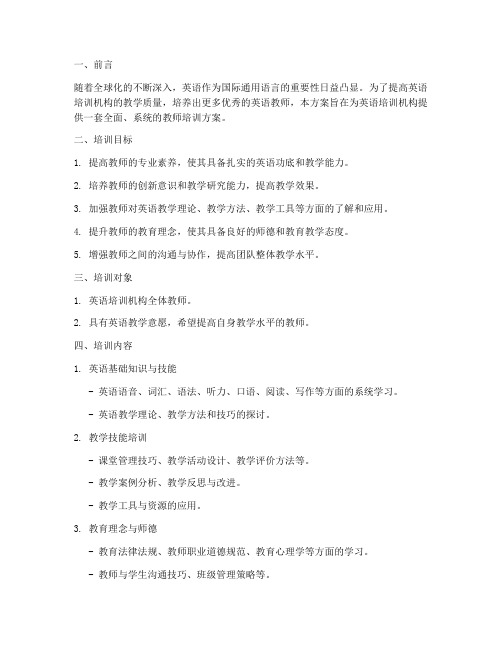 一、前言

随着全球化的不断深入，英语作为国际通用语言的重要性日益凸显。为了提高英语培训机构的教学质量，培养出更多优秀的英语教师，本方案旨在为英语培训机构提供一套全面、系统的教师培训方案。

二、培训目标

1. 提高教师的专业素养，使其具备扎实的英语功底和教学能力。

2. 培养教师的创新意识和教学研究能力，提高教学效果。

3. 加强教师对英语教学理论、教学方法、教学工具等方面的了解和应用。

4. 提升教师的教育理念，使其具备良好的师德和教育教学态度。

5. 增强教师之间的沟通与协作，提高团队整体教学水平。

三、培训对象

1. 英语培训机构全体教师。

2. 具有英语教学意愿，希望提高自身教学水平的教师。

四、培训内容

1. 英语基础知识与技能

- 英语语音、词汇、语法、听力、口语、阅读、写作等方面的系统学习。

- 英语教学理论、教学方法和技巧的探讨。

2. 教学技能培训

- 课堂管理技巧、教学活动设计、教学评价方法等。

- 教学案例分析、教学反思与改进。

- 教学工具与资源的应用。

3. 教育理念与师德

- 教育法律法规、教师职业道德规范、教育心理学等方面的学习。

- 教师与学生沟通技巧、班级管理策略等。